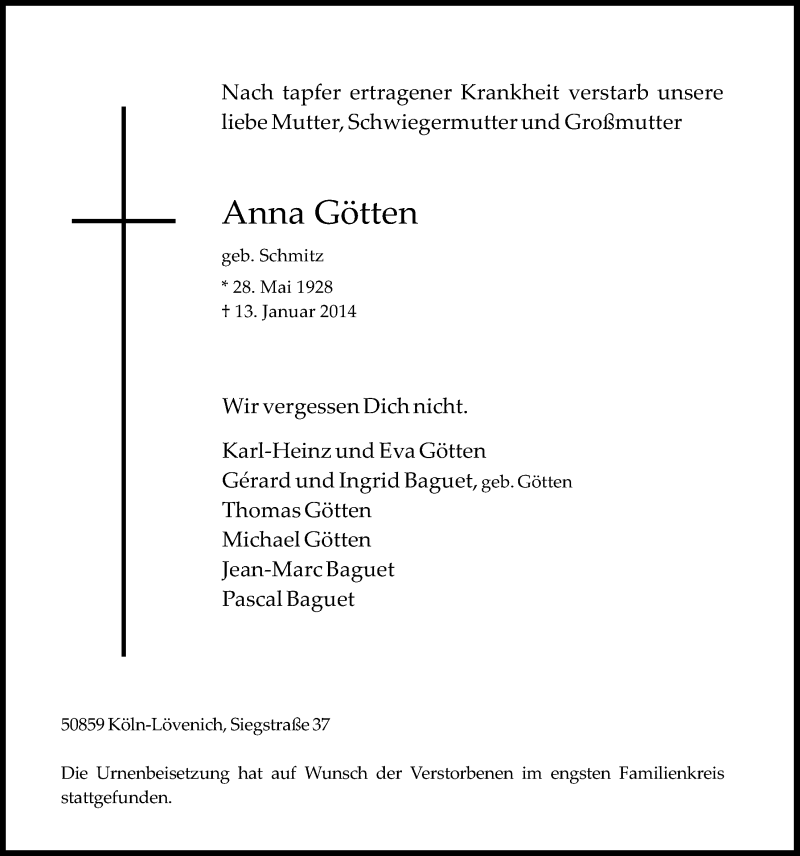 Nach tapfer ertragener Krankheit verstarb unsere liebe Mutter, Schwiegermutter und Großmutter

Anna Götten

geb. Schmitz

* 28. Mai 1928
† 13. Januar 2014

Wir vergessen Dich nicht.

Karl-Heinz und Eva Götten
Gérard und Ingrid Baguet, geb. Götten
Thomas Götten
Michael Götten
Jean-Marc Baguet
Pascal Baguet

50859 Köln-Lövenich, Siegstraße 37

Die Urnenbeisetzung hat auf Wunsch der Verstorbenen im engsten Familienkreis stattgefunden.